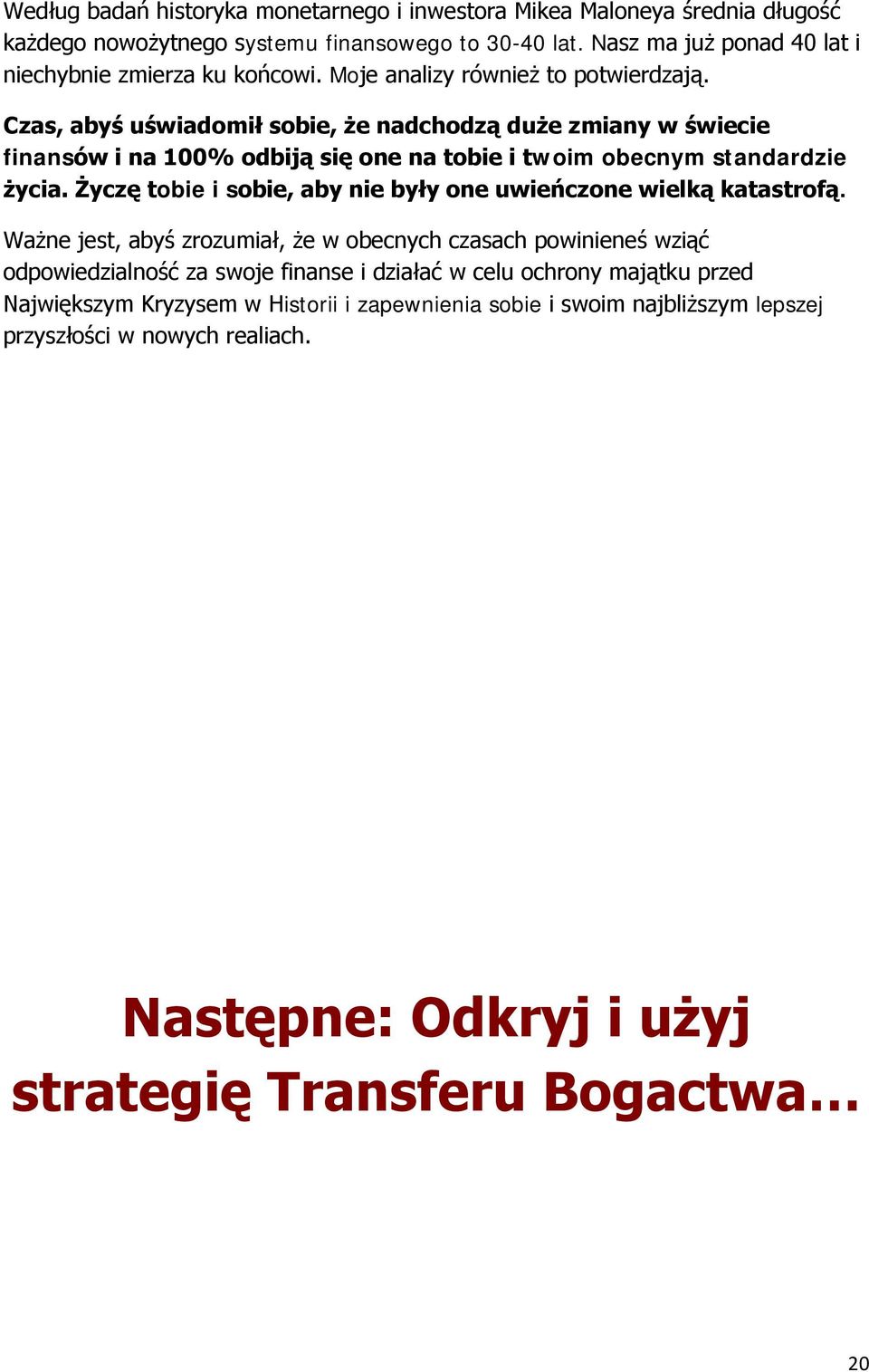 Według badań historyka monetarnego i inwestora Mikea Maloneya średnia długość każdego nowożytnego systemu finansowego to 30-40 lat. Nasz ma już ponad 40 lat i niechybnie zmierza ku końcowi. Moje analizy również to potwierdzają.

Czas, abyś uświadomił sobie, że nadchodzą duże zmiany w świecie finansów i na 100% odbiją się one na tobie i twoim obecnym standardzie życia. Życzę tobie i sobie, aby nie były one uwieńczone wielką katastrofą.

Ważne jest, abyś zrozumiał, że w obecnych czasach powinieneś wziąć odpowiedzialność za swoje finanse i działać w celu ochrony majątku przed Największym Kryzysem w Historii i zapewnienia sobie i swoim najbliższym lepszej przyszłości w nowych realiach.

Następne: Odkryj i użyj strategię Transferu Bogactwa…

20